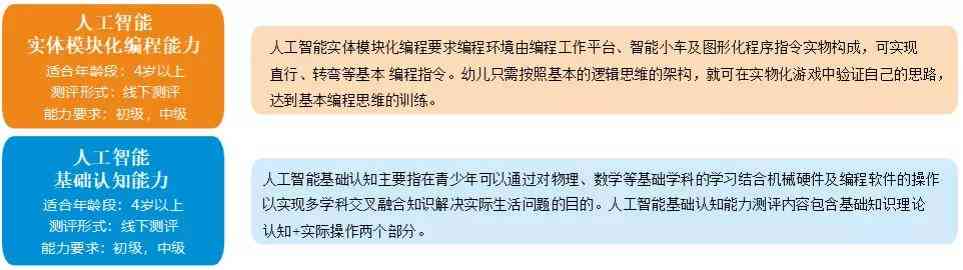 人工智能
实体模块化编程能力
适合年龄段：4岁以上
测评形式：线下测评
能力要求：初级，中级

人工智能实体模块化编程要求编程环境由编程工作平台、智能小车及图形化程序指令实物构成，可实现直行、转弯等基本 编程指令。幼儿只需按照基本的逻辑思维的架构，就可在实物化游戏中验证自己的思路，达到基本编程思维的训练。

人工智能
基础认知能力
适合年龄段：4岁以上
测评形式：线下测评
能力要求：初级，中级

人工智能基础认知主要指在青少年可以通过对物理、数学等基础学科的学习结合机械硬件及编程软件的操作以实现多学科交叉融合知识解决实际生活问题的目的。人工智能基础认知能力测评内容包含基础知识理论认知+实际操作两个部分。